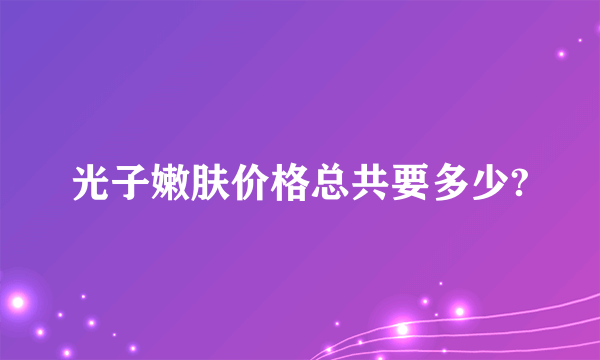 光子嫩肤价格总共要多少?